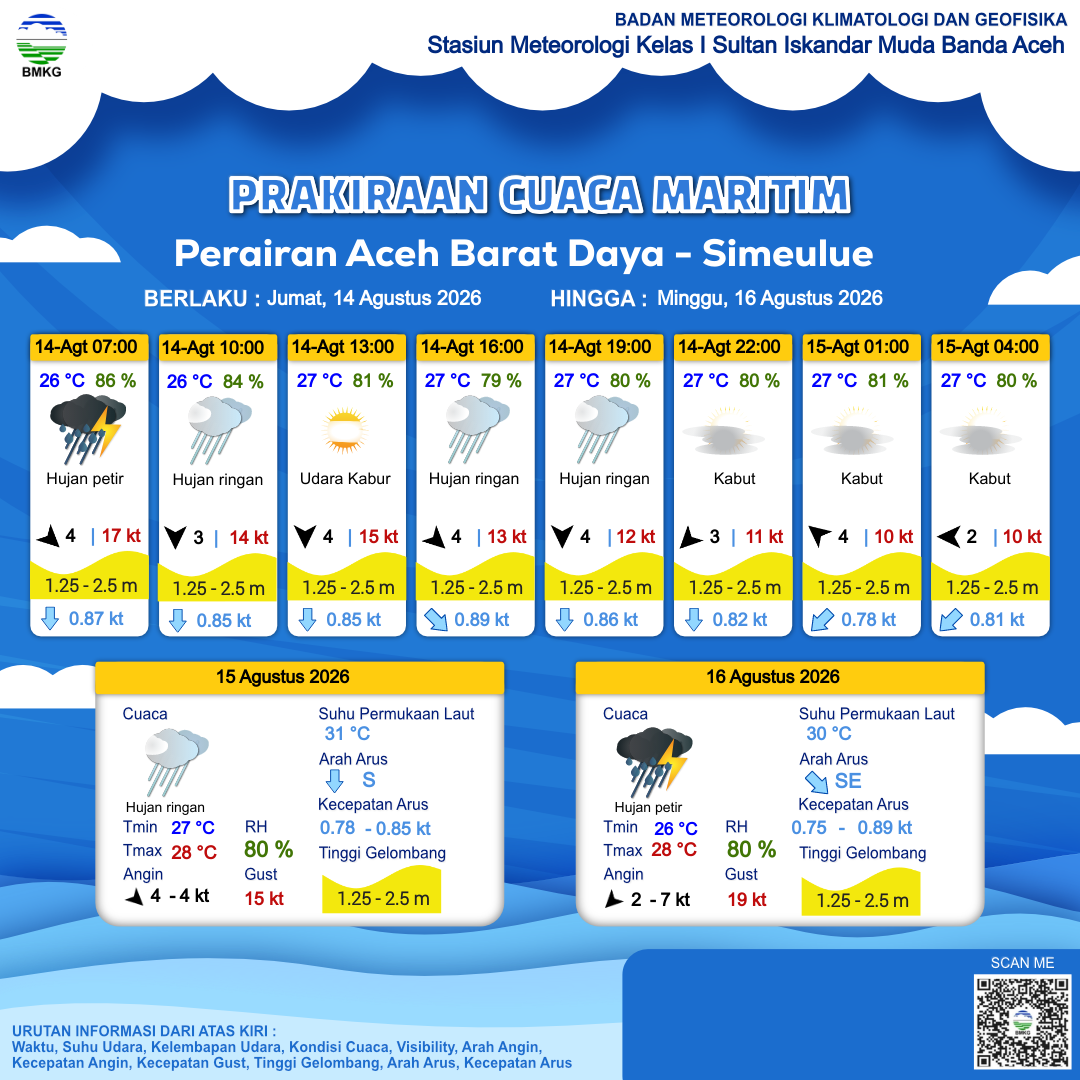 BMKG

BADAN METEOROLOGI KLIMATOLOGI DAN GEOFISIKA
Stasiun Meteorologi Kelas I Sultan Iskandar Muda Banda Aceh

PRAKIRAAN CUACA MARITIM
Perairan Aceh Barat Daya - Simeulue

BERLAKU : Jumat, 14 Agustus 2026 HINGGA : Minggu, 16 Agustus 2026

14-Agt 07:00
26 °C 86 %
Hujan petir
4 | 17 kt
1.25 - 2.5 m
0.87 kt

14-Agt 10:00
26 °C 84 %
Hujan ringan
3 | 14 kt
1.25 - 2.5 m
0.85 kt

14-Agt 13:00
27 °C 81 %
Udara Kabur
4 | 15 kt
1.25 - 2.5 m
0.85 kt

14-Agt 16:00
27 °C 79 %
Hujan ringan
4 | 13 kt
1.25 - 2.5 m
0.89 kt

14-Agt 19:00
27 °C 80 %
Hujan ringan
4 | 12 kt
1.25 - 2.5 m
0.86 kt

14-Agt 22:00
27 °C 80 %
Kabut
3 | 11 kt
1.25 - 2.5 m
0.82 kt

15-Agt 01:00
27 °C 81 %
Kabut
4 | 10 kt
1.25 - 2.5 m
0.78 kt

15-Agt 04:00
27 °C 80 %
Kabut
2 | 10 kt
1.25 - 2.5 m
0.81 kt

15 Agustus 2026
Cuaca
Hujan ringan
Tmin 27 °C
Tmax 28 °C
Angin
4 - 4 kt
RH
80 %
Gust
15 kt
Suhu Permukaan Laut
31 °C
Arah Arus
S
Kecepatan Arus
0.78 - 0.85 kt
Tinggi Gelombang
1.25 - 2.5 m

16 Agustus 2026
Cuaca
Hujan petir
Tmin 26 °C
Tmax 28 °C
Angin
2 - 7 kt
RH
80 %
Gust
19 kt
Suhu Permukaan Laut
30 °C
Arah Arus
SE
Kecepatan Arus
0.75 - 0.89 kt
Tinggi Gelombang
1.25 - 2.5 m

SCAN ME

URUTAN INFORMASI DARI ATAS KIRI :
Waktu, Suhu Udara, Kelembapan Udara, Kondisi Cuaca, Visibility, Arah Angin, Kecepatan Angin, Kecepatan Gust, Tinggi Gelombang, Arah Arus, Kecepatan Arus